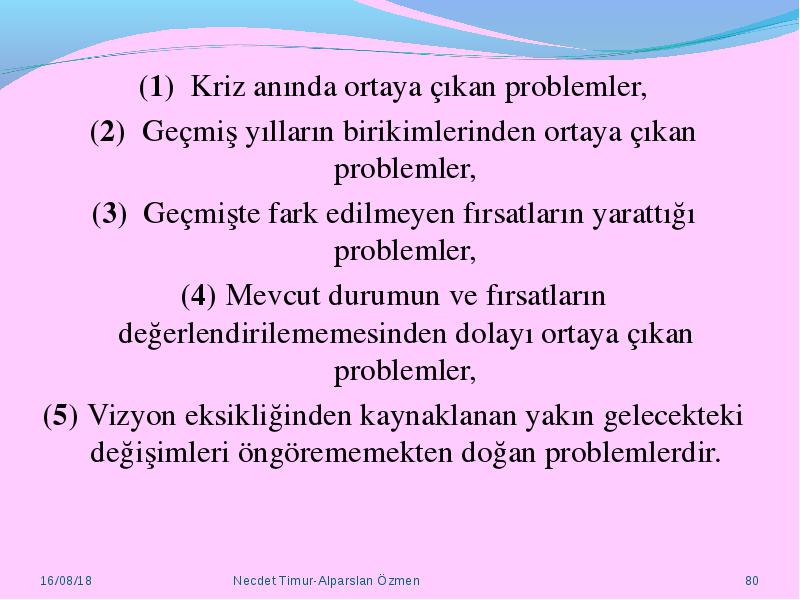 (1) Kriz anında ortaya çıkan problemler,

(2) Geçmiş yılların birikimlerinden ortaya çıkan problemler,

(3) Geçmişte fark edilmeyen fırsatların yarattığı problemler,

(4) Mevcut durumun ve fırsatların değerlendirilememesinden dolayı ortaya çıkan problemler,

(5) Vizyon eksikliğinden kaynaklanan yakın gelecekteki değişimleri öngörememekten doğan problemlerdir.

16/08/18

Necdet Timur-Alparslan Özmen

80